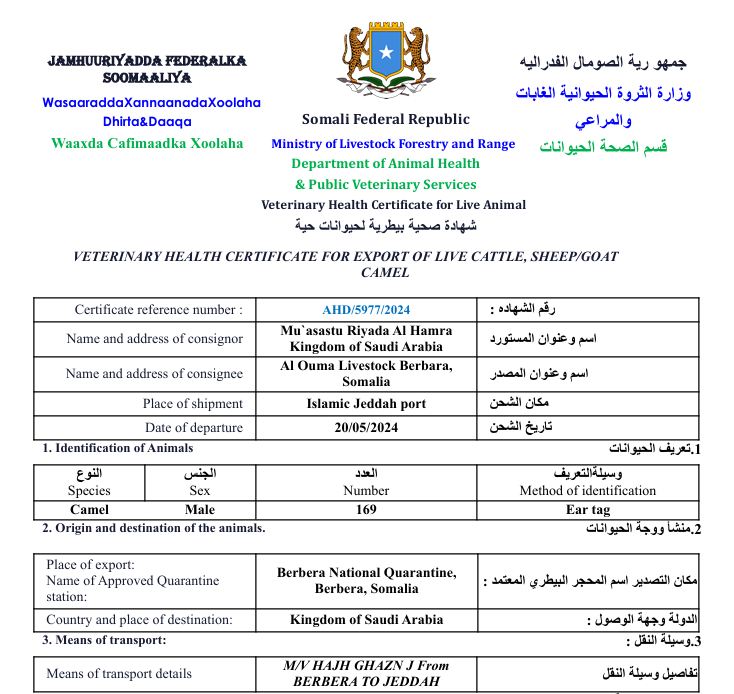 JAMHUURIYADDA FEDERALKA SOOMAALIYA

WasaaraddaXannaanadaXoolaha Dhirta&Daaqa

Waaxda Cafimaadka Xoolaha

Somali Federal Republic

Ministry of Livestock Forestry and Range

Department of Animal Health

& Public Veterinary Services

Veterinary Health Certificate for Live Animal

شهادة صحية بيطرية لحيوانات حية

جمهو رية الصومال الفدراليه

وزارة الثروة الحيوانية الغابات والمراعي

قسم الصحة الحيوانات

VETERINARY HEALTH CERTIFICATE FOR EXPORT OF LIVE CATTLE, SHEEP/GOAT CAMEL

| Certificate reference number : | AHD/5977/2024 | رقم الشهاده : |
|---|---|---|
| Name and address of consignor | Mu`asastu Riyada Al Hamra Kingdom of Saudi Arabia | اسم وعنوان المستورد |
| Name and address of consignee | Al Ouma Livestock Berbara, Somalia | اسم وعنوان المصدر |
| Place of shipment | Islamic Jeddah port | مكان الشحن |
| Date of departure | 20/05/2024 | تاريخ الشحن |

1. Identification of Animals

1.تعريف الحيوانات

| النوع Species | الجنس Sex | العدد Number | وسيلةالتعريف Method of identification |
|---|---|---|---|
| Camel | Male | 169 | Ear tag |

2. Origin and destination of the animals.

2.منشأ ووجة الحيوانات

| Place of export: Name of Approved Quarantine station: | Berbera National Quarantine, Berbera, Somalia | مكان التصدير اسم المحجر البيطري المعتمد : |
|---|---|---|
| Country and place of destination: | Kingdom of Saudi Arabia | الدولة وجهة الوصول : |

3. Means of transport:

3.وسيلة النقل :

| Means of transport details | M/V HAJH GHAZN J From BERBERA TO JEDDAH | تفاصيل وسيلة النقل |
|---|---|---|